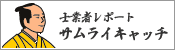 士業者レポート
サムライキャッチ